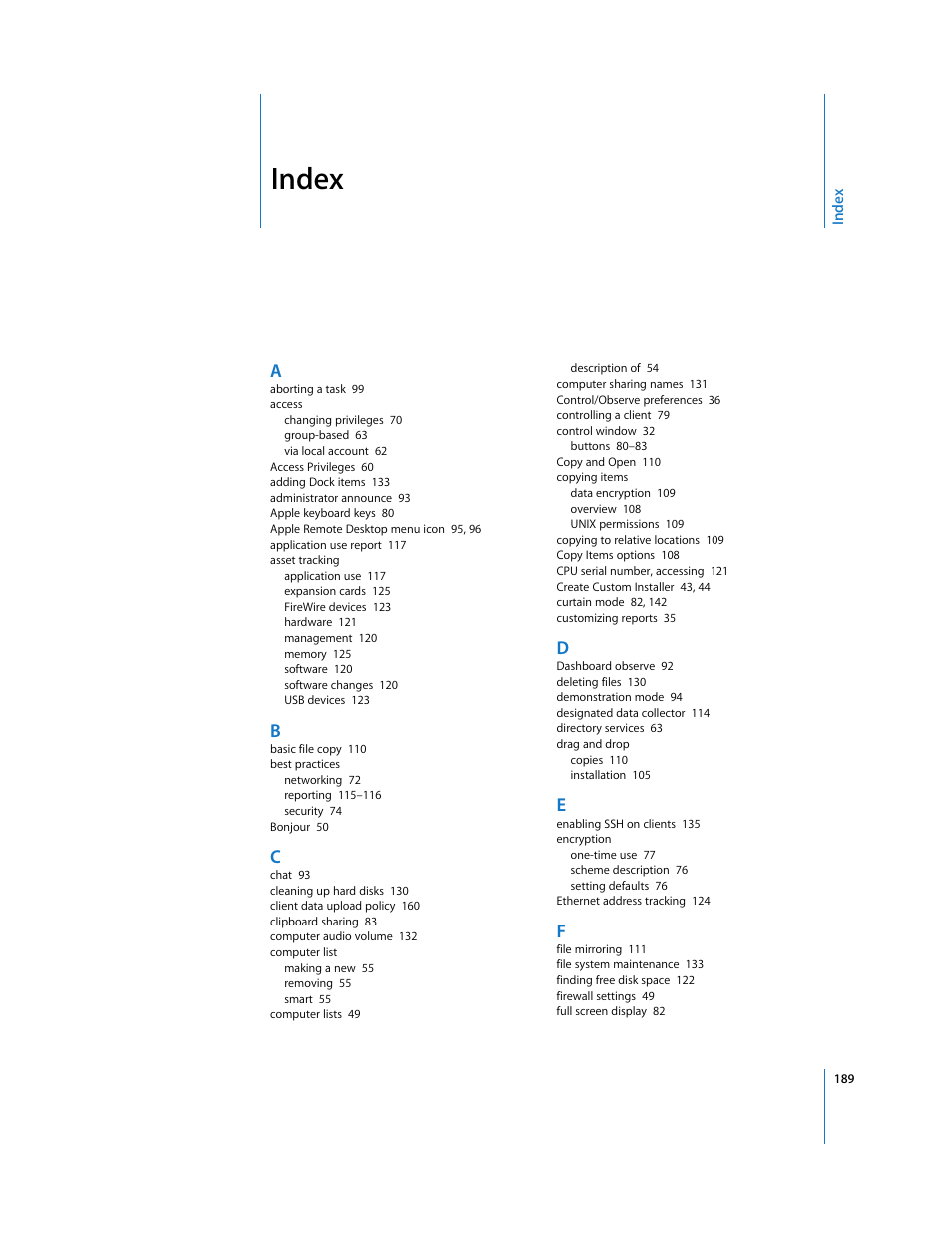 Index

Index

A
aborting a task 99
access
changing privileges 70
group-based 63
via local account 62
Access Privileges 60
adding Dock items 133
administrator announce 93
Apple keyboard keys 80
Apple Remote Desktop menu icon 95, 96
application use report 117
asset tracking
application use 117
expansion cards 125
FireWire devices 123
hardware 121
management 120
memory 125
software 120
software changes 120
USB devices 123

B
basic file copy 110
best practices
networking 72
reporting 115–116
security 74
Bonjour 50

C
chat 93
cleaning up hard disks 130
client data upload policy 160
clipboard sharing 83
computer audio volume 132
computer list
making a new 55
removing 55
smart 55
computer lists 49
description of 54
computer sharing names 131
Control/Observe preferences 36
controlling a client 79
control window 32
buttons 80–83
Copy and Open 110
copying items
data encryption 109
overview 108
UNIX permissions 109
copying to relative locations 109
Copy Items options 108
CPU serial number, accessing 121
Create Custom Installer 43, 44
curtain mode 82, 142
customizing reports 35

D
Dashboard observe 92
deleting files 130
demonstration mode 94
designated data collector 114
directory services 63
drag and drop
copies 110
installation 105

E
enabling SSH on clients 135
encryption
one-time use 77
scheme description 76
setting defaults 76
Ethernet address tracking 124

F
file mirroring 111
file system maintenance 133
finding free disk space 122
firewall settings 49
full screen display 82

189